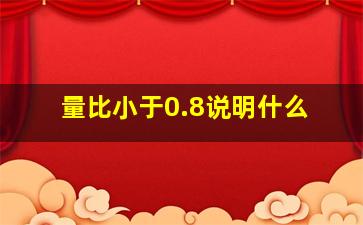 量比小于0.8说明什么